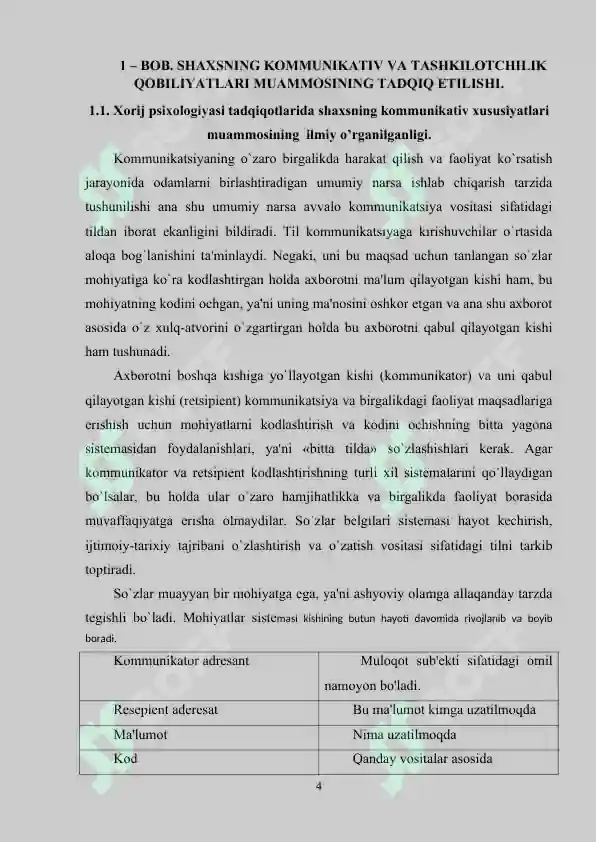 1 – BOB. SHAXSNING KOMMUNIKATIV VA TASHKILOTCHILIK QOBILIYATLARI MUAMMOSINING TADQIQ ETILISHI.

1.1. Xorij psixologiyasi tadqiqotlarida shaxsning kommunikativ xususiyatlari muammosining ilmiy o'rganilganligi.

Kommunikatsiyaning o`zaro birgalikda harakat qilish va faoliyat ko`rsatish jarayonida odamlarni birlashtiradigan umumiy narsa ishlab chiqarish tarzida tushunilishi ana shu umumiy narsa avvalo kommunikatsiya vositasi sifatidagi tildan iborat ekanligini bildiradi. Til kommunikatsiyaga kirishuvchilar o`rtasida aloqa bog`lanishini ta'minlaydi. Negaki, uni bu maqsad uchun tanlangan so`zlar mohiyatiga ko`ra kodlashtirgan holda axborotni ma'lum qilayotgan kishi ham, bu mohiyatning kodini ochgan, ya'ni uning ma'nosini oshkor etgan va ana shu axborot asosida o`z xulq-atvorini o`zgartirgan holda bu axborotni qabul qilayotgan kishi ham tushunadi.

Axborotni boshqa kishiga yo`llayotgan kishi (kommunikator) va uni qabul qilayotgan kishi (retsipient) kommunikatsiya va birgalikdagi faoliyat maqsadlariga erishish uchun mohiyatlarni kodlashtirish va kodini ochishning bitta yagona sistemasidan foydalanishlari, ya'ni «bitta tilda» so`zlashishlari kerak. Agar kommunikator va retsipient kodlashtirishning turli xil sistemalarini qo`llaydigan bo`lsalar, bu holda ular o`zaro hamjihatlikka va birgalikda faoliyat borasida muvaffaqiyatga erisha olmaydilar. So`zlar belgilari sistemasi hayot kechirish, ijtimoiy-tarixiy tajribani o`zlashtirish va o`zatish vositasi sifatidagi tilni tarkib toptiradi.

So`zlar muayyan bir mohiyatga ega, ya'ni ashyoviy olamga allaqanday tarzda tegishli bo`ladi. Mohiyatlar sistemasi kishining butun hayoti davomida rivojlanib va boyib boradi.

| Kommunikator adresant | Muloqot sub'ekti sifatidagi omil namoyon bo'ladi. |
|---|---|
| Resepient aderesat | Bu ma'lumot kimga uzatilmoqda |
| Ma'lumot | Nima uzatilmoqda |
| Kod | Qanday vositalar asosida |

4